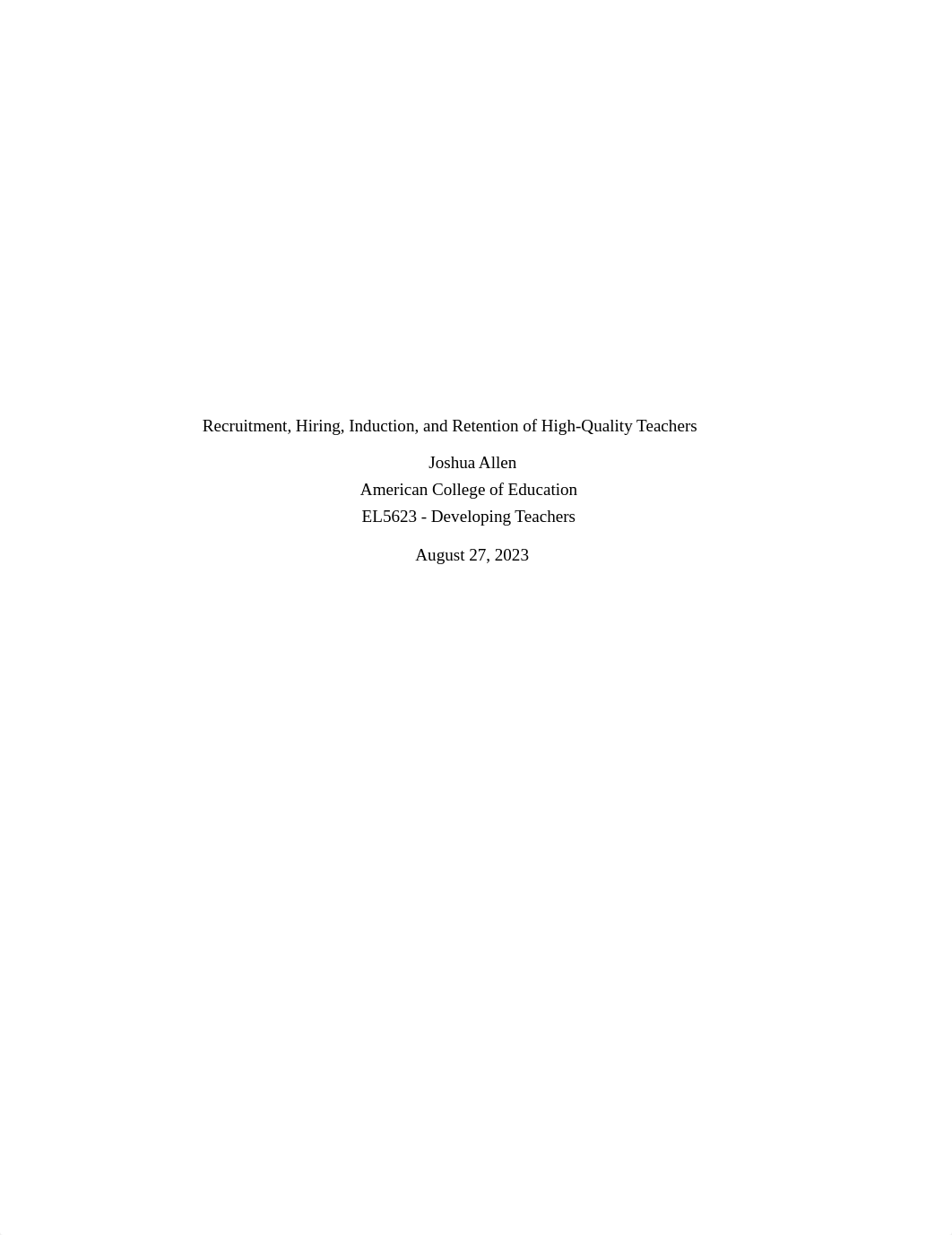 Recruitment, Hiring, Induction, and Retention of High-Quality Teachers

Joshua Allen
American College of Education
EL5623 - Developing Teachers

August 27, 2023